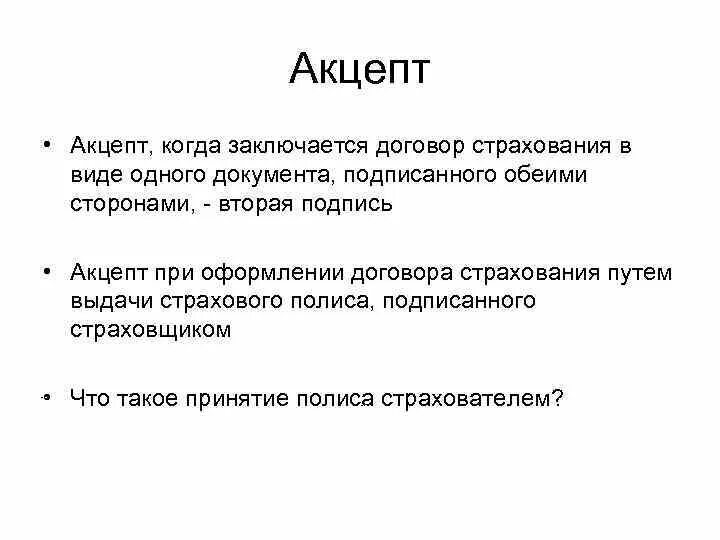 Акцепт

• Акцепт, когда заключается договор страхования в виде одного документа, подписанного обеими сторонами, - вторая подпись

• Акцепт при оформлении договора страхования путем выдачи страхового полиса, подписанного страховщиком

• Что такое принятие полиса страхователем?